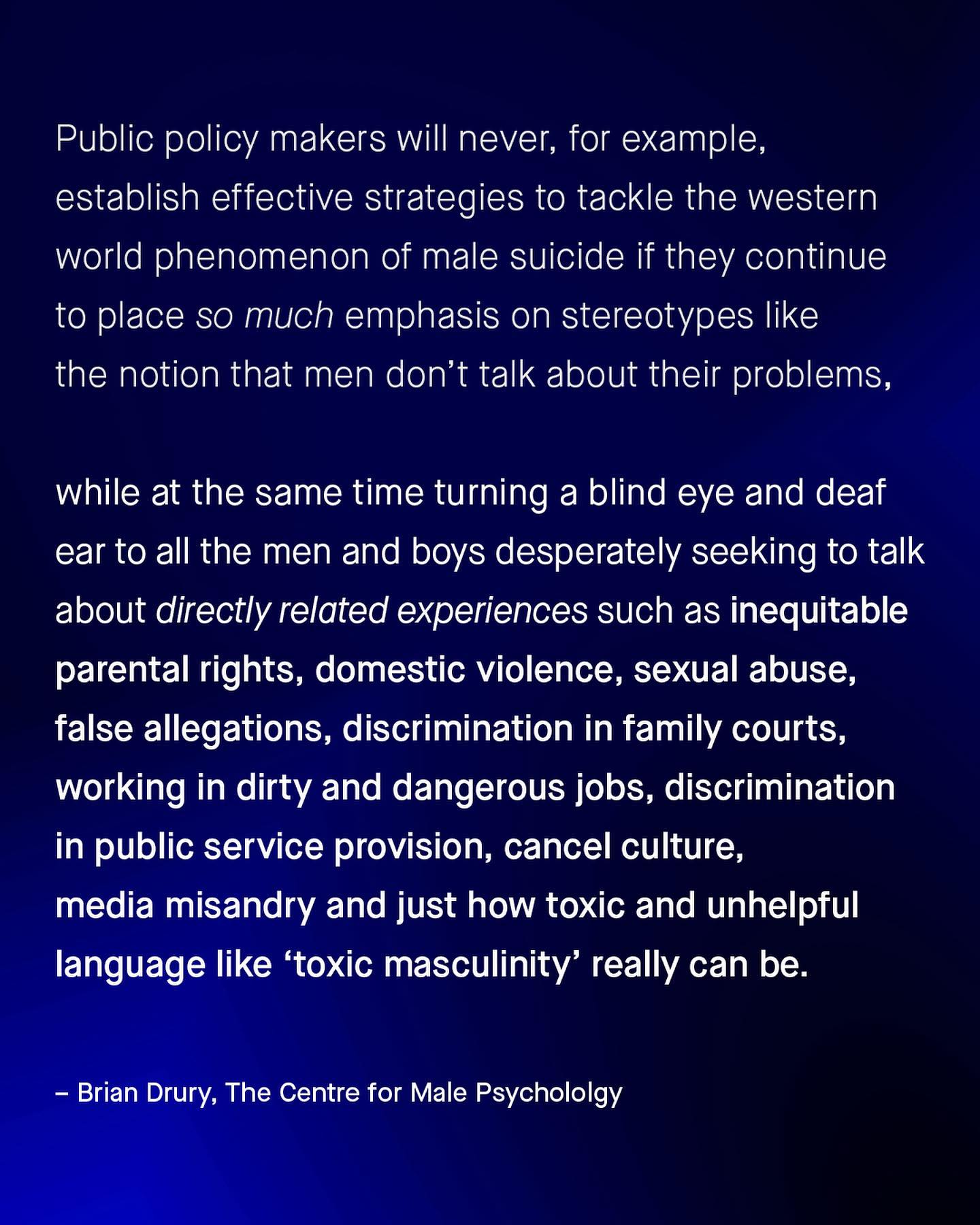 Public policy makers will never, for example, establish effective strategies to tackle the western world phenomenon of male suicide if they continue to place so much emphasis on stereotypes like the notion that men don't talk about their problems,

while at the same time turning a blind eye and deaf ear to all the men and boys desperately seeking to talk about directly related experiences such as inequitable parental rights, domestic violence, sexual abuse, false allegations, discrimination in family courts, working in dirty and dangerous jobs, discrimination in public service provision, cancel culture, media misandry and just how toxic and unhelpful language like 'toxic masculinity' really can be.

– Brian Drury, The Centre for Male Psychololgy